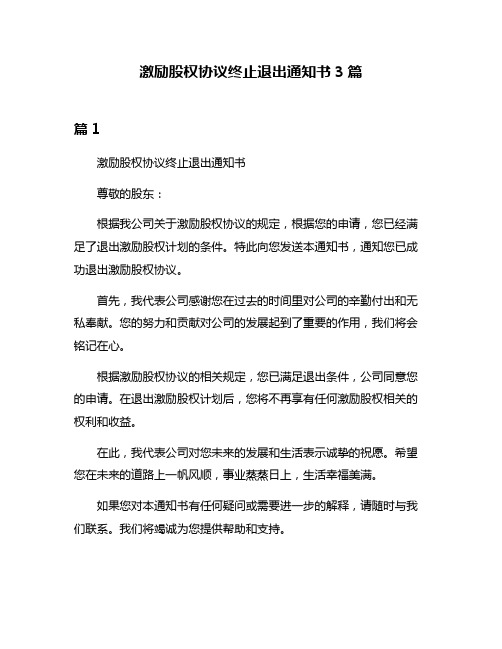 激励股权协议终止退出通知书 3 篇

篇 1

激励股权协议终止退出通知书

尊敬的股东：

根据我公司关于激励股权协议的规定，根据您的申请，您已经满足了退出激励股权计划的条件。特此向您发送本通知书，通知您已成功退出激励股权协议。

首先，我代表公司感谢您在过去的时间里对公司的辛勤付出和无私奉献。您的努力和贡献对公司的发展起到了重要的作用，我们将会铭记在心。

根据激励股权协议的相关规定，您已满足退出条件，公司同意您的申请。在退出激励股权计划后，您将不再享有任何激励股权相关的权利和收益。

在此，我代表公司对您未来的发展和生活表示诚挚的祝愿。希望您在未来的道路上一帆风顺，事业蒸蒸日上，生活幸福美满。

如果您对本通知书有任何疑问或需要进一步的解释，请随时与我们联系。我们将竭诚为您提供帮助和支持。